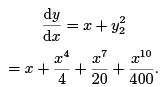 $\frac{\mathrm{d}y}{\mathrm{d}x} = x + y_2^2$

$= x + \frac{x^4}{4} + \frac{x^7}{20} + \frac{x^{10}}{400}.$